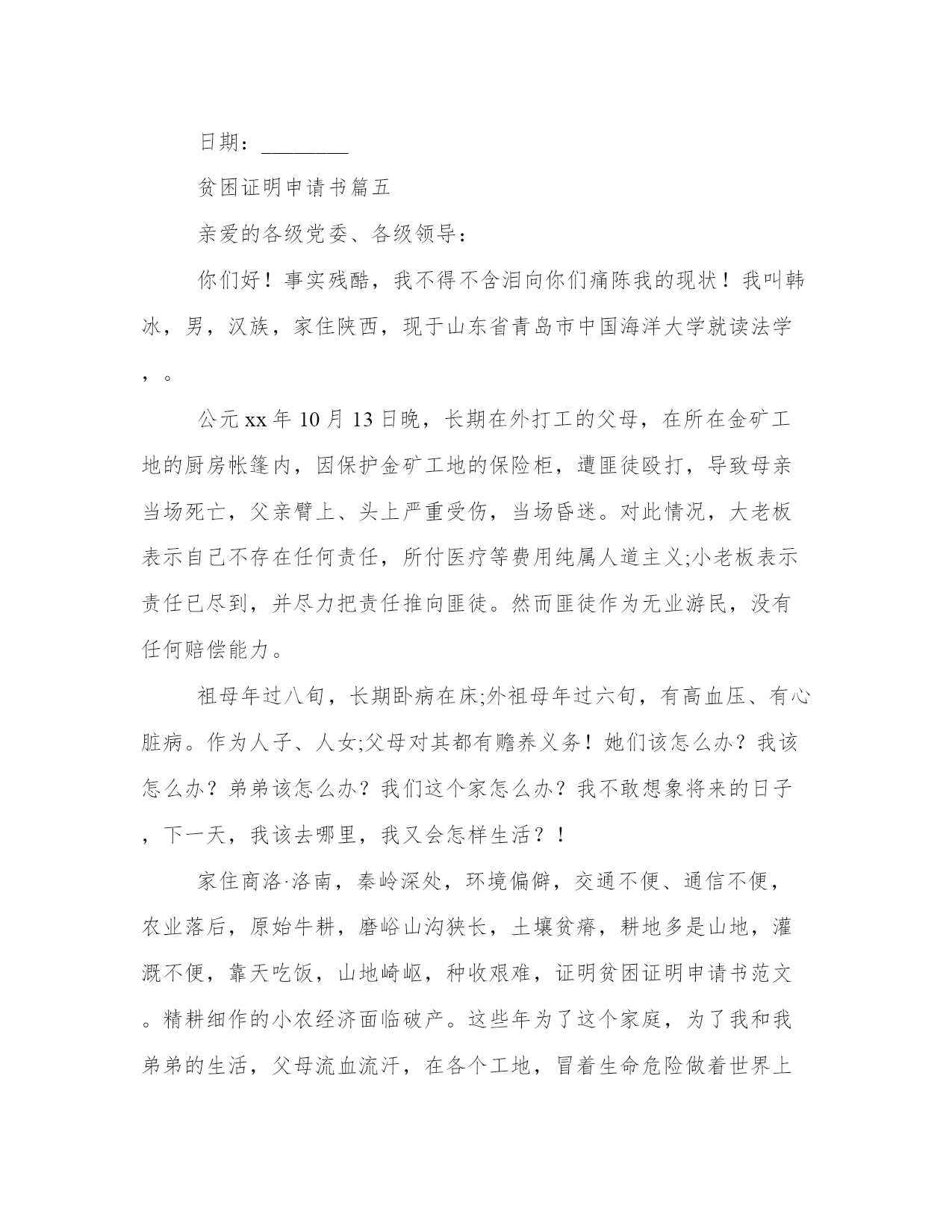 日期：________

贫困证明申请书篇五

亲爱的各级党委、各级领导：

你们好！事实残酷，我不得不含泪向你们痛陈我的现状！我叫韩冰，男，汉族，家住陕西，现于山东省青岛市中国海洋大学就读法学，。

公元xx年10月13日晚，长期在外打工的父母，在所在金矿工地的厨房帐篷内，因保护金矿工地的保险柜，遭匪徒殴打，导致母亲当场死亡，父亲臂上、头上严重受伤，当场昏迷。对此情况，大老板表示自己不存在任何责任，所付医疗等费用纯属人道主义;小老板表示责任已尽到，并尽力把责任推向匪徒。然而匪徒作为无业游民，没有任何赔偿能力。

祖母年过八旬，长期卧病在床;外祖母年过六旬，有高血压、有心脏病。作为人子、人女;父母对其都有赡养义务！她们该怎么办？我该怎么办？弟弟该怎么办？我们这个家怎么办？我不敢想象将来的日子，下一天，我该去哪里，我又会怎样生活？！

家住商洛·洛南，秦岭深处，环境偏僻，交通不便、通信不便，农业落后，原始牛耕，磨峪山沟狭长，土壤贫瘠，耕地多是山地，灌溉不便，靠天吃饭，山地崎岖，种收艰难，证明贫困证明申请书范文。精耕细作的小农经济面临破产。这些年为了这个家庭，为了我和我弟弟的生活，父母流血流汗，在各个工地，冒着生命危险做着世界上